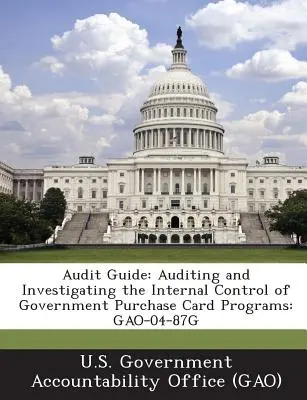 Audit Guide: Auditing and Investigating the Internal Control of Government Purchase Card Programs: GAO-04-87G

U.S. Government Accountability Office (GAO)